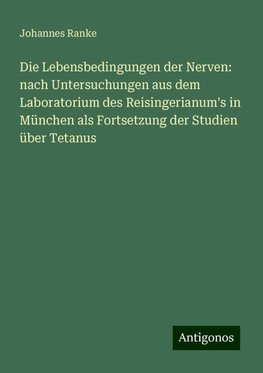 Johannes Ranke

Die Lebensbedingungen der Nerven: nach Untersuchungen aus dem Laboratorium des Reisingerianum's in München als Fortsetzung der Studien über Tetanus

Antigonos